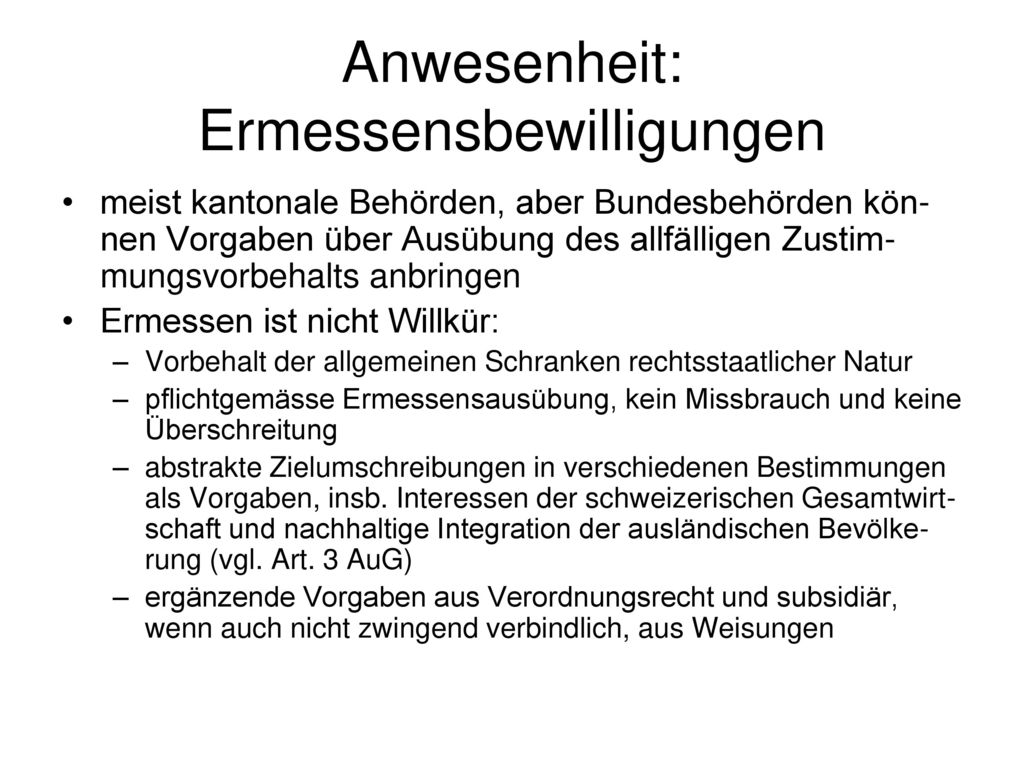 Anwesenheit: Ermessensbewilligungen

• meist kantonale Behörden, aber Bundesbehörden können Vorgaben über Ausübung des allfälligen Zustimmungsvorbehalts anbringen

• Ermessen ist nicht Willkür:
– Vorbehalt der allgemeinen Schranken rechtsstaatlicher Natur
– pflichtgemässe Ermessensausübung, kein Missbrauch und keine Überschreitung
– abstrakte Zielumschreibungen in verschiedenen Bestimmungen als Vorgaben, insb. Interessen der schweizerischen Gesamtwirtschaft und nachhaltige Integration der ausländischen Bevölkerung (vgl. Art. 3 AuG)
– ergänzende Vorgaben aus Verordnungsrecht und subsidiär, wenn auch nicht zwingend verbindlich, aus Weisungen